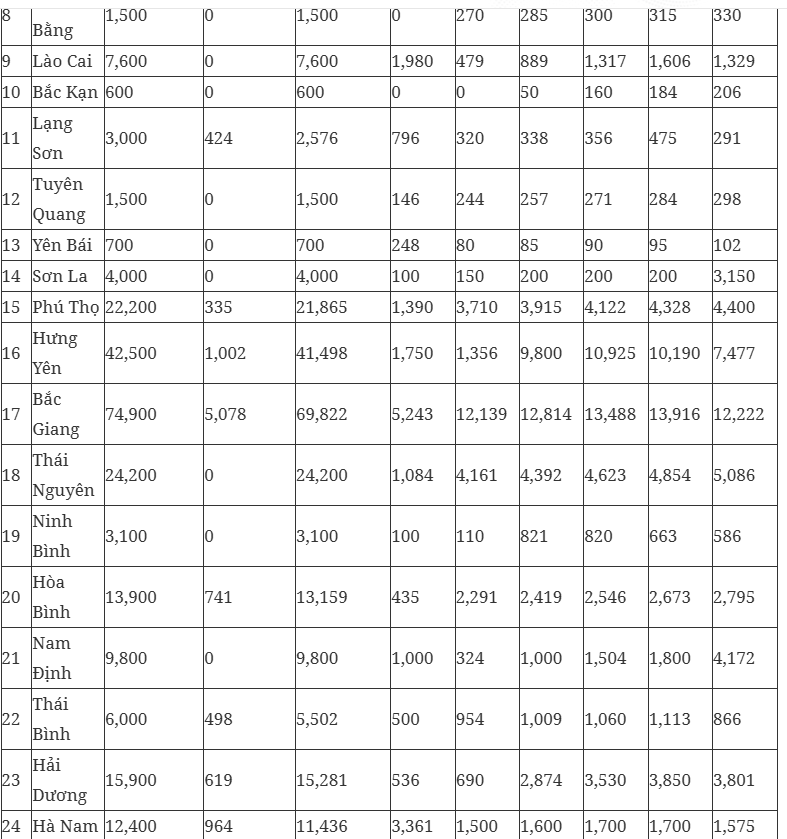 | 8 | Bằng | 1,500 | 0 | 1,500 | 0 | 270 | 285 | 300 | 315 | 330 |
|---|---|---|---|---|---|---|---|---|---|---|
| 9 | Lào Cai | 7,600 | 0 | 7,600 | 1,980 | 479 | 889 | 1,317 | 1,606 | 1,329 |
| 10 | Bắc Kạn | 600 | 0 | 600 | 0 | 0 | 50 | 160 | 184 | 206 |
| 11 | Lạng Sơn | 3,000 | 424 | 2,576 | 796 | 320 | 338 | 356 | 475 | 291 |
| 12 | Tuyên Quang | 1,500 | 0 | 1,500 | 146 | 244 | 257 | 271 | 284 | 298 |
| 13 | Yên Bái | 700 | 0 | 700 | 248 | 80 | 85 | 90 | 95 | 102 |
| 14 | Sơn La | 4,000 | 0 | 4,000 | 100 | 150 | 200 | 200 | 200 | 3,150 |
| 15 | Phú Thọ | 22,200 | 335 | 21,865 | 1,390 | 3,710 | 3,915 | 4,122 | 4,328 | 4,400 |
| 16 | Hưng Yên | 42,500 | 1,002 | 41,498 | 1,750 | 1,356 | 9,800 | 10,925 | 10,190 | 7,477 |
| 17 | Bắc Giang | 74,900 | 5,078 | 69,822 | 5,243 | 12,139 | 12,814 | 13,488 | 13,916 | 12,222 |
| 18 | Thái Nguyên | 24,200 | 0 | 24,200 | 1,084 | 4,161 | 4,392 | 4,623 | 4,854 | 5,086 |
| 19 | Ninh Bình | 3,100 | 0 | 3,100 | 100 | 110 | 821 | 820 | 663 | 586 |
| 20 | Hòa Bình | 13,900 | 741 | 13,159 | 435 | 2,291 | 2,419 | 2,546 | 2,673 | 2,795 |
| 21 | Nam Định | 9,800 | 0 | 9,800 | 1,000 | 324 | 1,000 | 1,504 | 1,800 | 4,172 |
| 22 | Thái Bình | 6,000 | 498 | 5,502 | 500 | 954 | 1,009 | 1,060 | 1,113 | 866 |
| 23 | Hải Dương | 15,900 | 619 | 15,281 | 536 | 690 | 2,874 | 3,530 | 3,850 | 3,801 |
| 24 | Hà Nam | 12,400 | 964 | 11,436 | 3,361 | 1,500 | 1,600 | 1,700 | 1,700 | 1,575 |